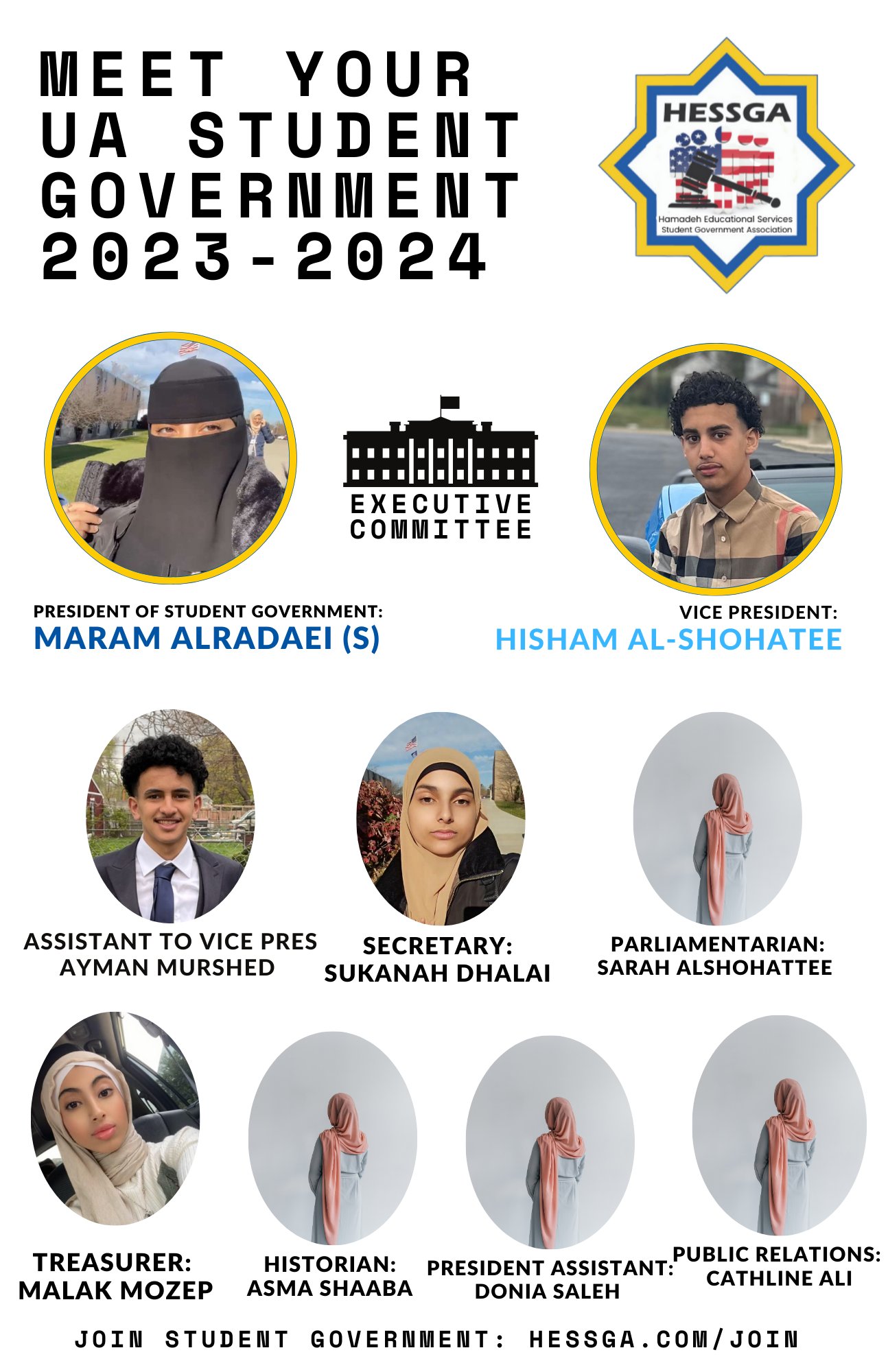 MEET YOUR UA STUDENT GOVERNMENT 2023-2024

HESSGA
Hamadeh Educational Services
Student Government Association

EXECUTIVE COMMITTEE

PRESIDENT OF STUDENT GOVERNMENT:
MARAM ALRADAEI (S)

VICE PRESIDENT:
HISHAM AL-SHOHATEE

ASSISTANT TO VICE PRES
AYMAN MURSHED

SECRETARY:
SUKANAH DHALAI

PARLIAMENTARIAN:
SARAH ALSHOHATTEE

TREASURER:
MALAK MOZEP

HISTORIAN:
ASMA SHAABA

PRESIDENT ASSISTANT:
DONIA SALEH

PUBLIC RELATIONS:
CATHLINE ALI

JOIN STUDENT GOVERNMENT: HESSGA.COM/JOIN